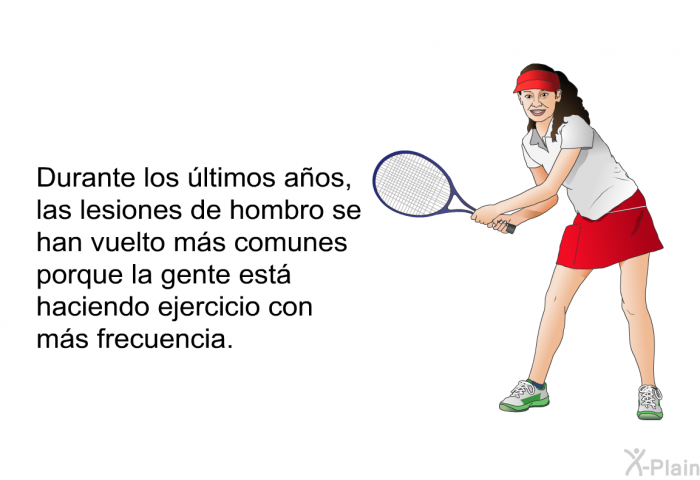 Durante los últimos años, las lesiones de hombro se han vuelto más comunes porque la gente está haciendo ejercicio con más frecuencia.

X-Plain